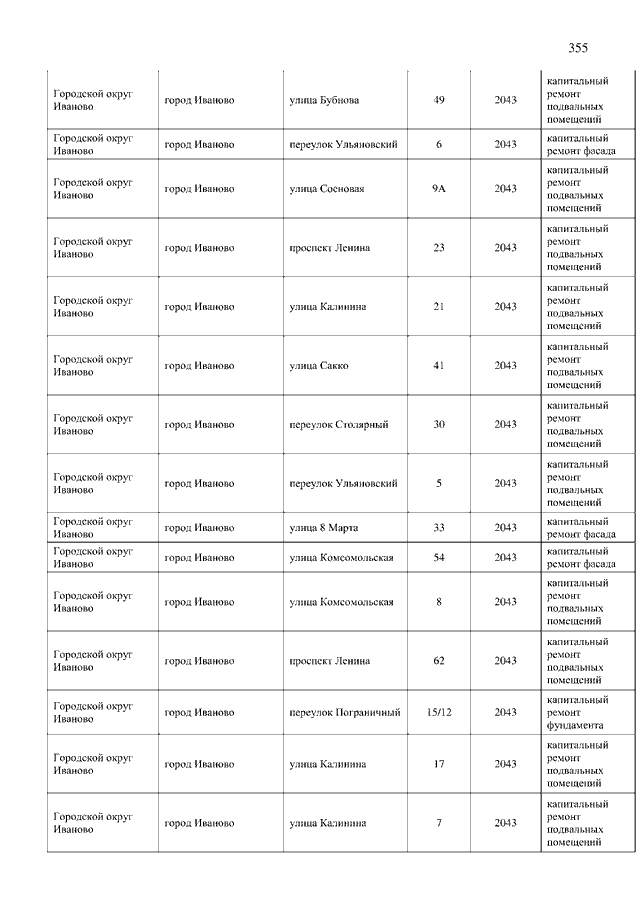 355

| | | | | | |
|---|---|---|---|---|---|
| Городской округ Иваново | город Иваново | улица Бубнова | 49 | 2043 | капитальный ремонт подвальных помещений |
| Городской округ Иваново | город Иваново | переулок Ульяновский | 6 | 2043 | капитальный ремонт фасада |
| Городской округ Иваново | город Иваново | улица Сосновая | 9А | 2043 | капитальный ремонт подвальных помещений |
| Городской округ Иваново | город Иваново | проспект Ленина | 23 | 2043 | капитальный ремонт подвальных помещений |
| Городской округ Иваново | город Иваново | улица Калинина | 21 | 2043 | капитальный ремонт подвальных помещений |
| Городской округ Иваново | город Иваново | улица Сакко | 41 | 2043 | капитальный ремонт подвальных помещений |
| Городской округ Иваново | город Иваново | переулок Столярный | 30 | 2043 | капитальный ремонт подвальных помещений |
| Городской округ Иваново | город Иваново | переулок Ульяновский | 5 | 2043 | капитальный ремонт подвальных помещений |
| Городской округ Иваново | город Иваново | улица 8 Марта | 33 | 2043 | капитальный ремонт фасада |
| Городской округ Иваново | город Иваново | улица Комсомольская | 54 | 2043 | капитальный ремонт фасада |
| Городской округ Иваново | город Иваново | улица Комсомольская | 8 | 2043 | капитальный ремонт подвальных помещений |
| Городской округ Иваново | город Иваново | проспект Ленина | 62 | 2043 | капитальный ремонт подвальных помещений |
| Городской округ Иваново | город Иваново | переулок Пограничный | 15/12 | 2043 | капитальный ремонт фундамента |
| Городской округ Иваново | город Иваново | улица Калинина | 17 | 2043 | капитальный ремонт подвальных помещений |
| Городской округ Иваново | город Иваново | улица Калинина | 7 | 2043 | капитальный ремонт подвальных помещений |